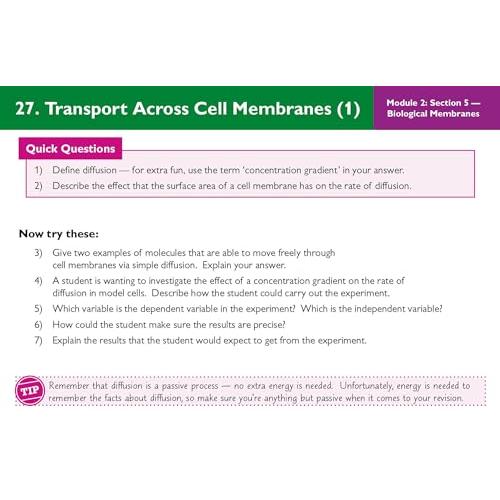 27. Transport Across Cell Membranes (1)

Module 2: Section 5 — Biological Membranes

Quick Questions

1) Define diffusion — for extra fun, use the term 'concentration gradient' in your answer.

2) Describe the effect that the surface area of a cell membrane has on the rate of diffusion.

Now try these:

3) Give two examples of molecules that are able to move freely through cell membranes via simple diffusion. Explain your answer.

4) A student is wanting to investigate the effect of a concentration gradient on the rate of diffusion in model cells. Describe how the student could carry out the experiment.

5) Which variable is the dependent variable in the experiment? Which is the independent variable?

6) How could the student make sure the results are precise?

7) Explain the results that the student would expect to get from the experiment.

TIP Remember that diffusion is a passive process — no extra energy is needed. Unfortunately, energy is needed to remember the facts about diffusion, so make sure you're anything but passive when it comes to your revision.